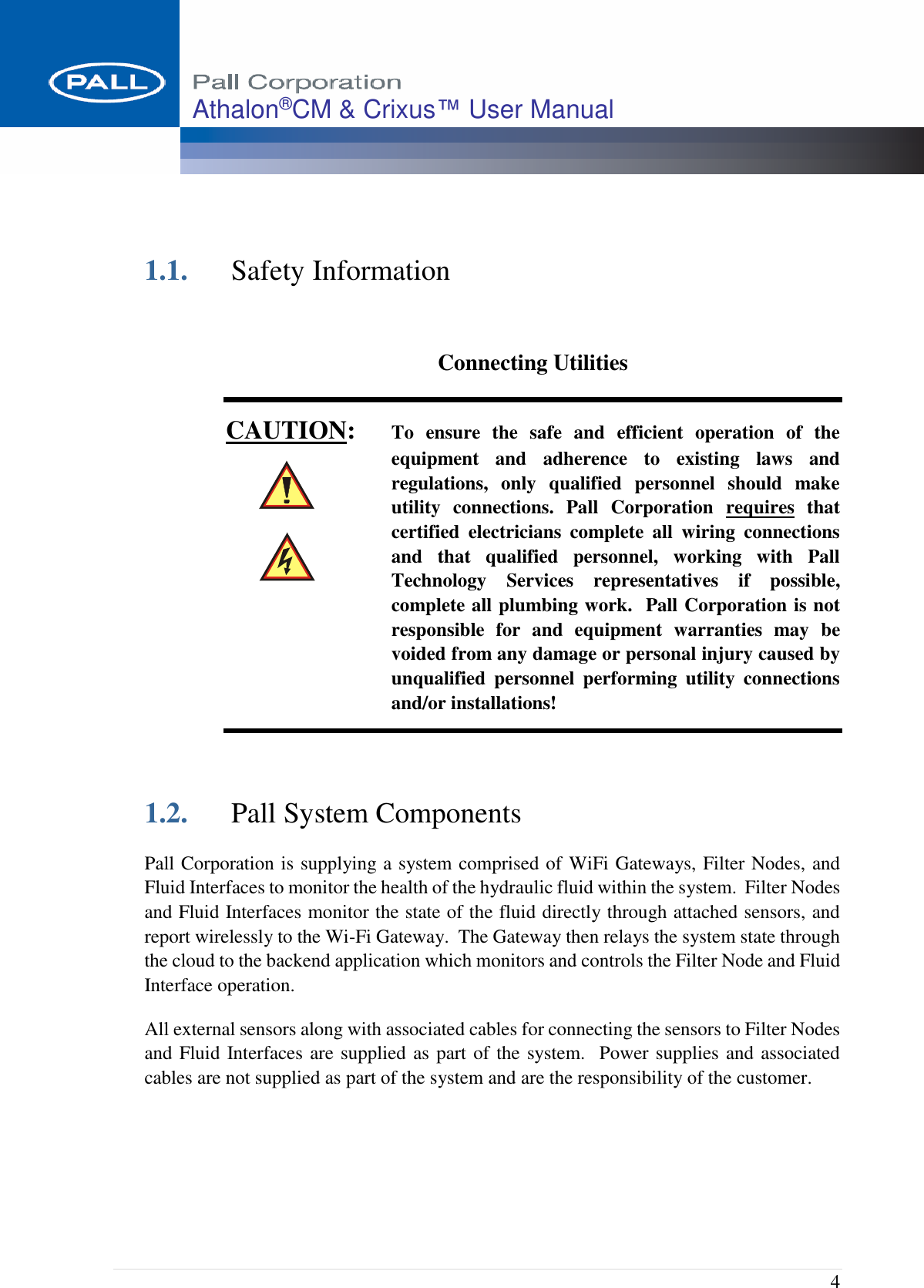 PALL

Pall Corporation
Athalon®CM & Crixus™ User Manual

1.1. Safety Information

Connecting Utilities

CAUTION: To ensure the safe and efficient operation of the equipment and adherence to existing laws and regulations, only qualified personnel should make utility connections. Pall Corporation requires that certified electricians complete all wiring connections and that qualified personnel, working with Pall Technology Services representatives if possible, complete all plumbing work. Pall Corporation is not responsible for and equipment warranties may be voided from any damage or personal injury caused by unqualified personnel performing utility connections and/or installations!

1.2. Pall System Components

Pall Corporation is supplying a system comprised of WiFi Gateways, Filter Nodes, and Fluid Interfaces to monitor the health of the hydraulic fluid within the system. Filter Nodes and Fluid Interfaces monitor the state of the fluid directly through attached sensors, and report wirelessly to the Wi-Fi Gateway. The Gateway then relays the system state through the cloud to the backend application which monitors and controls the Filter Node and Fluid Interface operation.

All external sensors along with associated cables for connecting the sensors to Filter Nodes and Fluid Interfaces are supplied as part of the system. Power supplies and associated cables are not supplied as part of the system and are the responsibility of the customer.

4